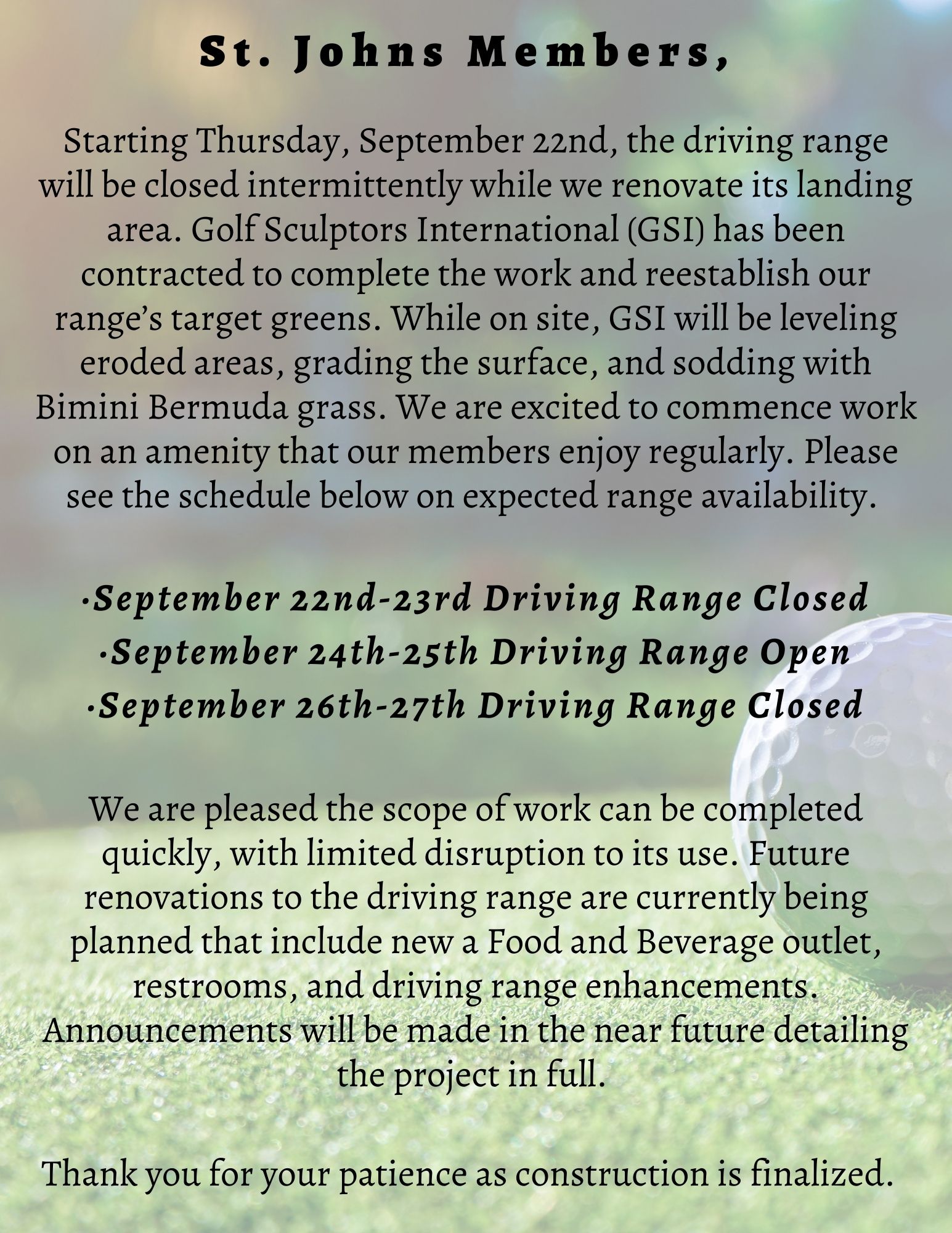 St. Johns Members,

Starting Thursday, September 22nd, the driving range will be closed intermittently while we renovate its landing area. Golf Sculptors International (GSI) has been contracted to complete the work and reestablish our range's target greens. While on site, GSI will be leveling eroded areas, grading the surface, and sodding with Bimini Bermuda grass. We are excited to commence work on an amenity that our members enjoy regularly. Please see the schedule below on expected range availability.

·September 22nd-23rd Driving Range Closed
·September 24th-25th Driving Range Open
·September 26th-27th Driving Range Closed

We are pleased the scope of work can be completed quickly, with limited disruption to its use. Future renovations to the driving range are currently being planned that include new a Food and Beverage outlet, restrooms, and driving range enhancements. Announcements will be made in the near future detailing the project in full.

Thank you for your patience as construction is finalized.